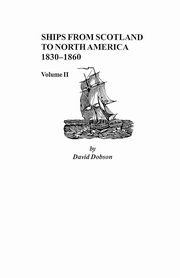 SHIPS FROM SCOTLAND TO NORTH AMERICA 1830–1860

Volume II

by
David Dobson